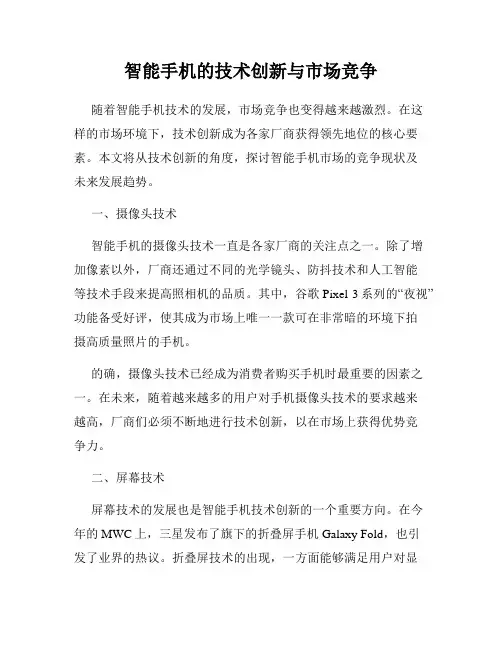 智能手机的技术创新与市场竞争

随着智能手机技术的发展，市场竞争也变得越来越激烈。在这样的市场环境下，技术创新成为各家厂商获得领先地位的核心要素。本文将从技术创新的角度，探讨智能手机市场的竞争现状及未来发展趋势。

一、摄像头技术

智能手机的摄像头技术一直是各家厂商的关注点之一。除了增加像素以外，厂商还通过不同的光学镜头、防抖技术和人工智能等技术手段来提高照相机的品质。其中，谷歌 Pixel 3 系列的“夜视”功能备受好评，使其成为市场上唯一一款可在非常暗的环境下拍摄高质量照片的手机。

的确，摄像头技术已经成为消费者购买手机时最重要的因素之一。在未来，随着越来越多的用户对手机摄像头技术的要求越来越高，厂商们必须不断地进行技术创新，以在市场上获得优势竞争力。

二、屏幕技术

屏幕技术的发展也是智能手机技术创新的一个重要方向。在今年的 MWC 上，三星发布了旗下的折叠屏手机 Galaxy Fold，也引发了业界的热议。折叠屏技术的出现，一方面能够满足用户对显